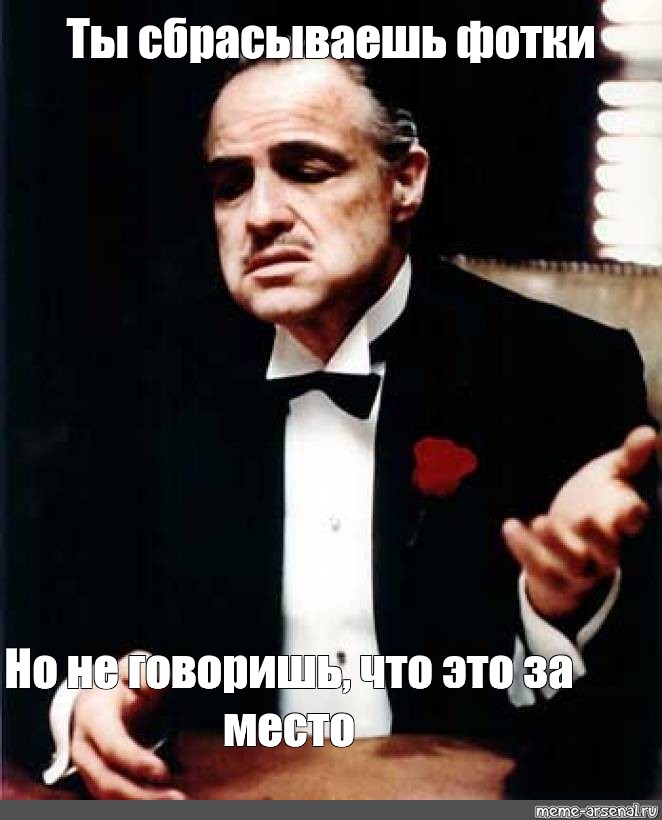 Ты сбрасываешь фотки

Но не говоришь, что это за место

meme-arsenal.ru